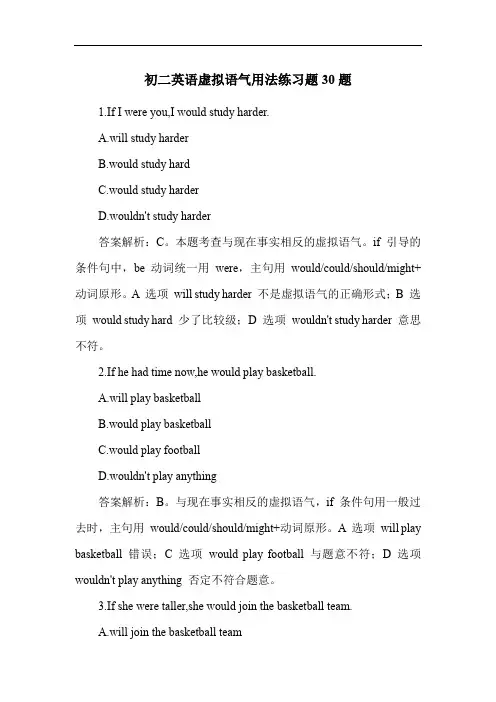 初二英语虚拟语气用法练习题 30 题

1.If I were you,I would study harder.

A.will study harder

B.would study hard

C.would study harder

D.wouldn't study harder

答案解析：C。本题考查与现在事实相反的虚拟语气。if 引导的条件句中，be 动词统一用 were，主句用 would/could/should/might+动词原形。A 选项 will study harder 不是虚拟语气的正确形式；B 选项 would study hard 少了比较级；D 选项 wouldn't study harder 意思不符。

2.If he had time now,he would play basketball.

A.will play basketball

B.would play basketball

C.would play football

D.wouldn't play anything

答案解析：B。与现在事实相反的虚拟语气，if 条件句用一般过去时，主句用 would/could/should/might+动词原形。A 选项 will play basketball 错误；C 选项 would play football 与题意不符；D 选项 wouldn't play anything 否定不符合题意。

3.If she were taller,she would join the basketball team.

A.will join the basketball team